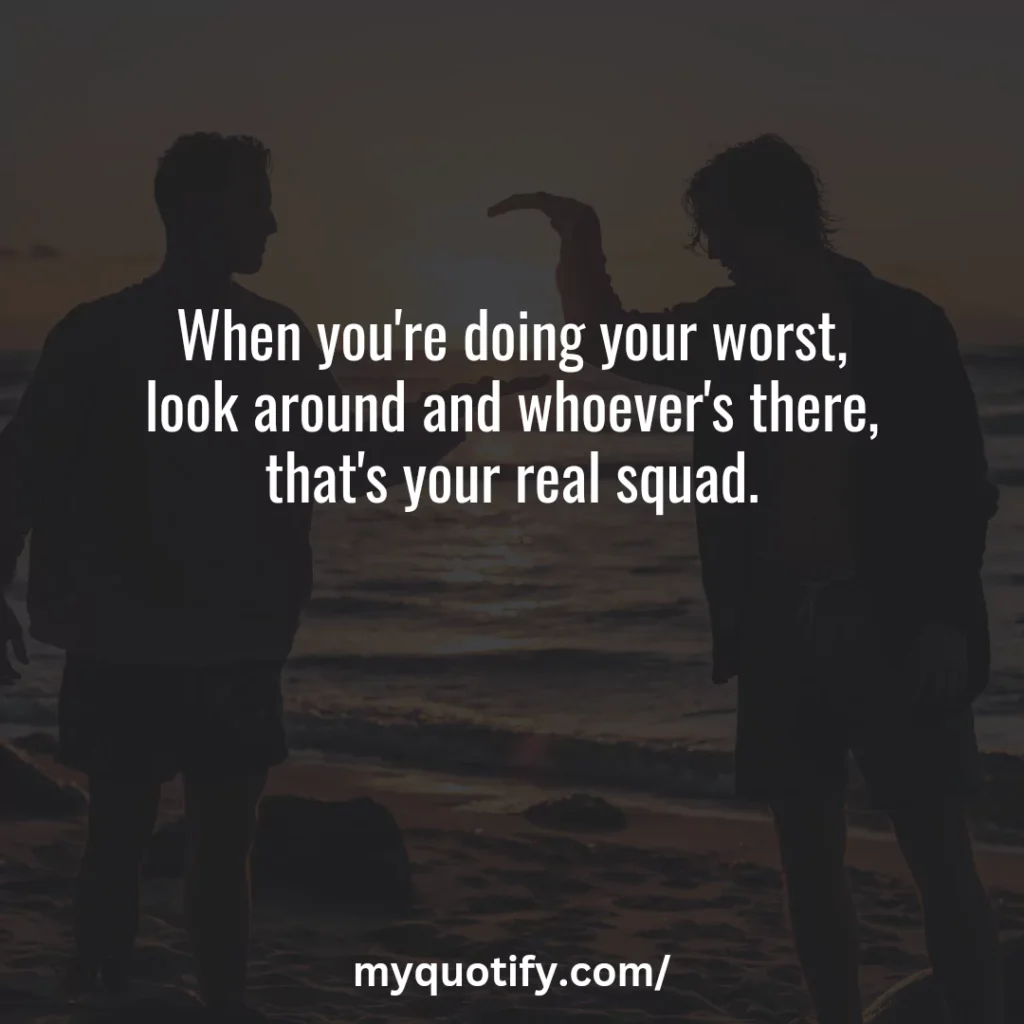 When you're doing your worst, look around and whoever's there, that's your real squad.

myquotify.com/